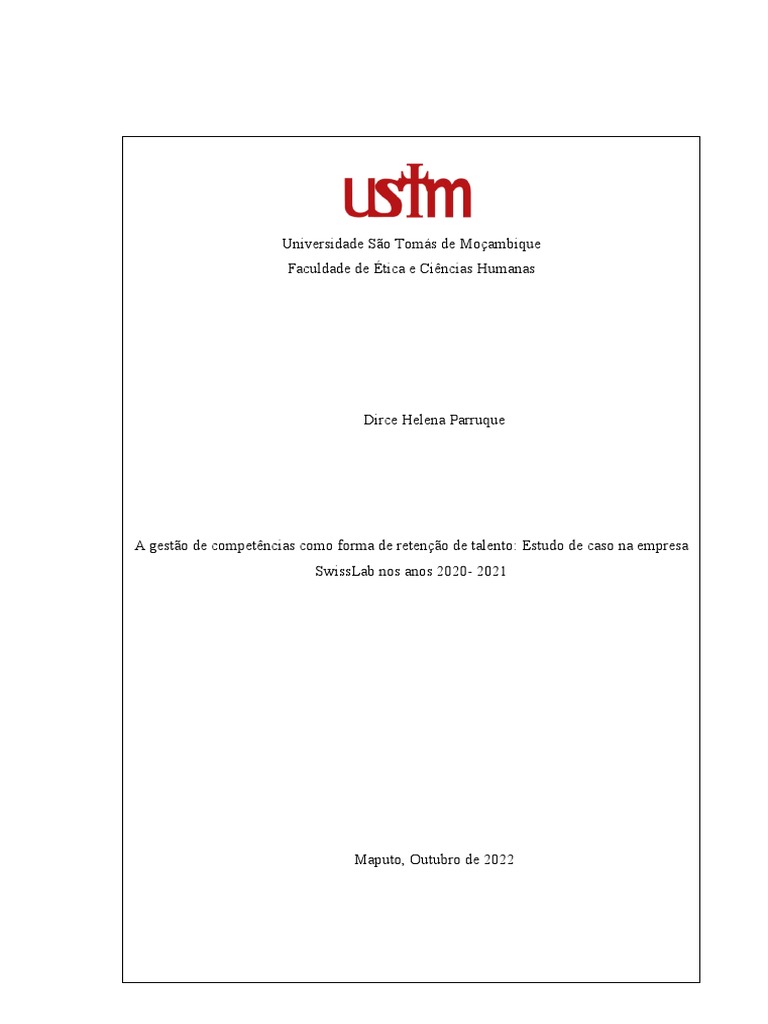 ustm

Universidade São Tomás de Moçambique
Faculdade de Ética e Ciências Humanas

Dirce Helena Parruque

A gestão de competências como forma de retenção de talento: Estudo de caso na empresa SwissLab nos anos 2020- 2021

Maputo, Outubro de 2022